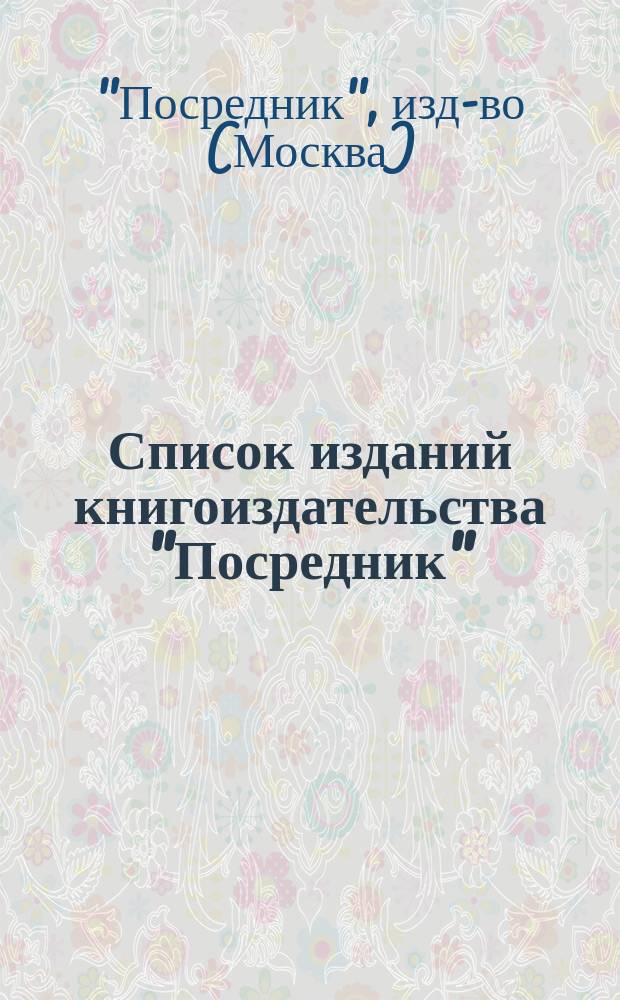 "Посредник", изд-во (Москва)

Список изданий книгоиздательства "Посредник"